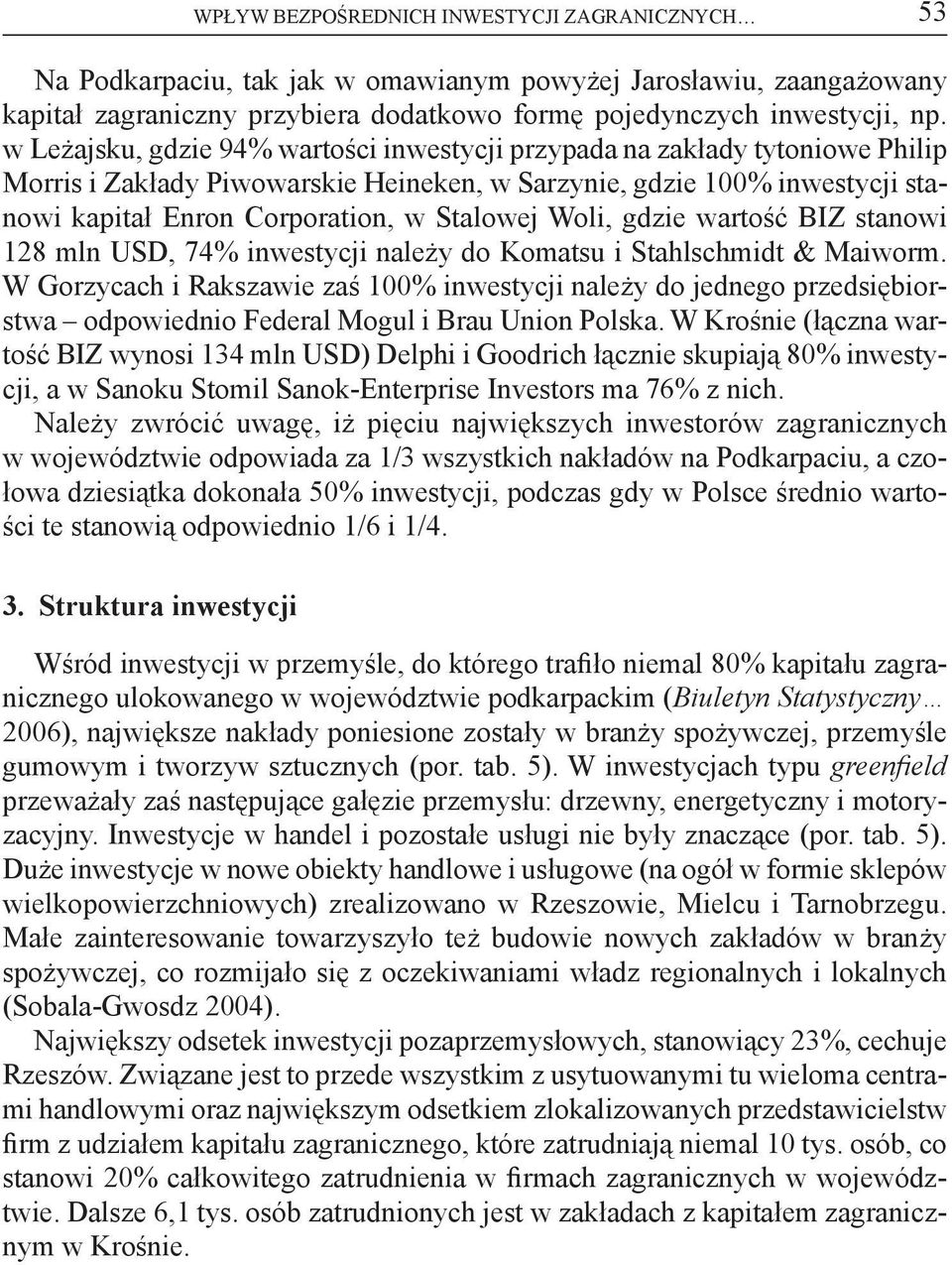 WPŁYW BEZPOŚREDNICH INWESTYCJI ZAGRANICZNYCH… 53

Na Podkarpaciu, tak jak w omawianym powyżej Jarosławiu, zaangażowany kapitał zagraniczny przybiera dodatkowo formę pojedynczych inwestycji, np. w Leżajsku, gdzie 94% wartości inwestycji przypada na zakłady tytoniowe Philip Morris i Zakłady Piwowarskie Heineken, w Sarzynie, gdzie 100% inwestycji stanowi kapitał Enron Corporation, w Stalowej Woli, gdzie wartość BIZ stanowi 128 mln USD, 74% inwestycji należy do Komatsu i Stahlschmidt & Maiworm. W Gorzycach i Rakszawie zaś 100% inwestycji należy do jednego przedsiębiorstwa – odpowiednio Federal Mogul i Brau Union Polska. W Krośnie (łączna wartość BIZ wynosi 134 mln USD) Delphi i Goodrich łącznie skupiają 80% inwestycji, a w Sanoku Stomil Sanok-Enterprise Investors ma 76% z nich.
Należy zwrócić uwagę, iż pięciu największych inwestorów zagranicznych w województwie odpowiada za 1/3 wszystkich nakładów na Podkarpaciu, a czołowa dziesiątka dokonała 50% inwestycji, podczas gdy w Polsce średnio wartości te stanowią odpowiednio 1/6 i 1/4.

3. Struktura inwestycji

Wśród inwestycji w przemyśle, do którego trafiło niemal 80% kapitału zagranicznego ulokowanego w województwie podkarpackim (Biuletyn Statystyczny… 2006), największe nakłady poniesione zostały w branży spożywczej, przemyśle gumowym i tworzyw sztucznych (por. tab. 5). W inwestycjach typu greenfield przeważały zaś następujące gałęzie przemysłu: drzewny, energetyczny i motoryzacyjny. Inwestycje w handel i pozostałe usługi nie były znaczące (por. tab. 5). Duże inwestycje w nowe obiekty handlowe i usługowe (na ogół w formie sklepów wielkopowierzchniowych) zrealizowano w Rzeszowie, Mielcu i Tarnobrzegu. Małe zainteresowanie towarzyszyło też budowie nowych zakładów w branży spożywczej, co rozmijało się z oczekiwaniami władz regionalnych i lokalnych (Sobala-Gwosdz 2004).
Największy odsetek inwestycji pozaprzemysłowych, stanowiący 23%, cechuje Rzeszów. Związane jest to przede wszystkim z usytuowanymi tu wieloma centrami handlowymi oraz największym odsetkiem zlokalizowanych przedstawicielstw firm z udziałem kapitału zagranicznego, które zatrudniają niemal 10 tys. osób, co stanowi 20% całkowitego zatrudnienia w firmach zagranicznych w województwie. Dalsze 6,1 tys. osób zatrudnionych jest w zakładach z kapitałem zagranicznym w Krośnie.